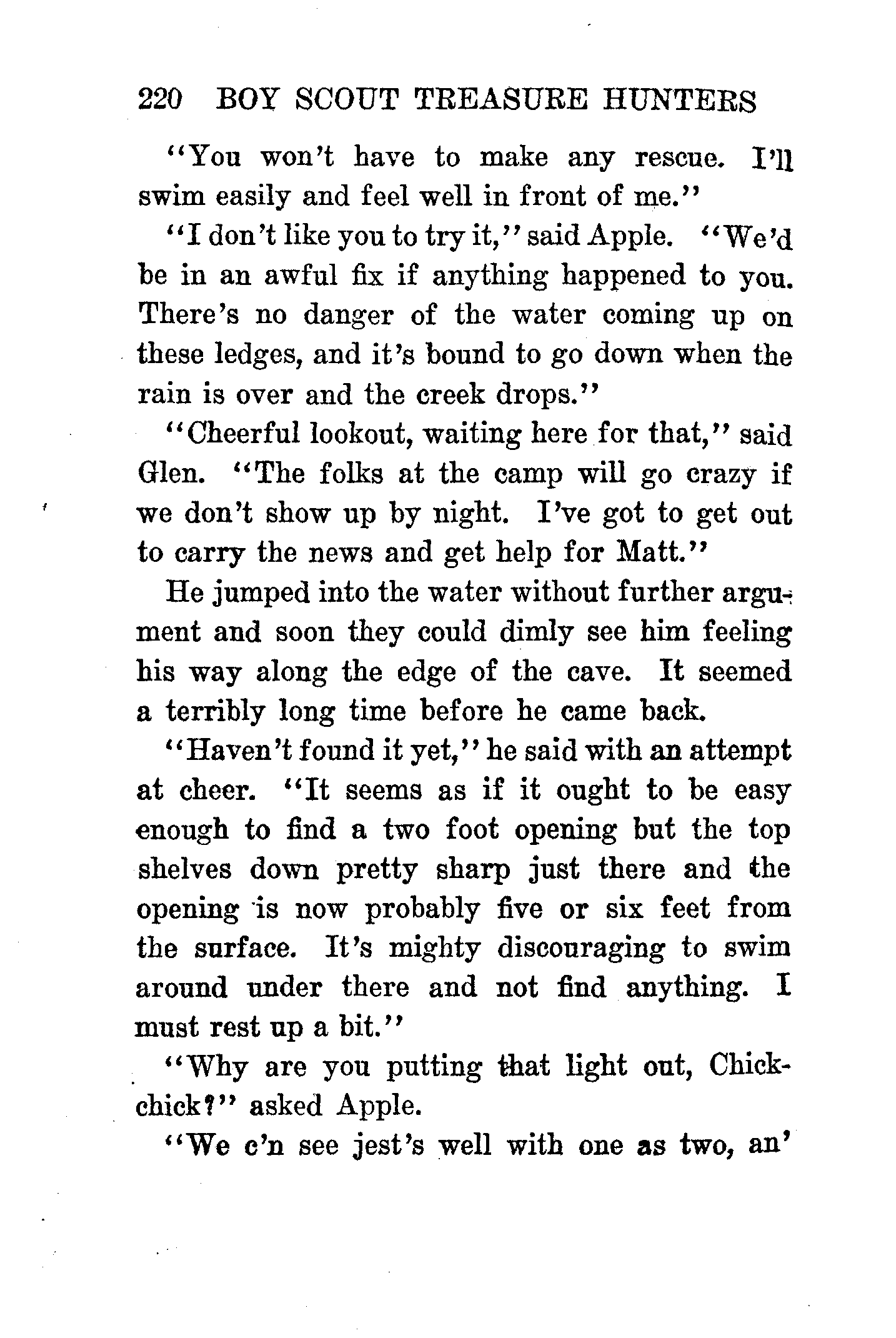 220 BOY SCOUT TREASURE HUNTERS

"You won't have to make any rescue. I'll swim easily and feel well in front of me."

"I don't like you to try it," said Apple. "We'd be in an awful fix if anything happened to you. There's no danger of the water coming up on these ledges, and it's bound to go down when the rain is over and the creek drops."

"Cheerful lookout, waiting here for that," said Glen. "The folks at the camp will go crazy if we don't show up by night. I've got to get out to carry the news and get help for Matt."

He jumped into the water without further argument and soon they could dimly see him feeling his way along the edge of the cave. It seemed a terribly long time before he came back.

"Haven't found it yet," he said with an attempt at cheer. "It seems as if it ought to be easy enough to find a two foot opening but the top shelves down pretty sharp just there and the opening is now probably five or six feet from the surface. It's mighty discouraging to swim around under there and not find anything. I must rest up a bit."

"Why are you putting that light out, Chick-chick?" asked Apple.

"We c'n see jest's well with one as two, an'